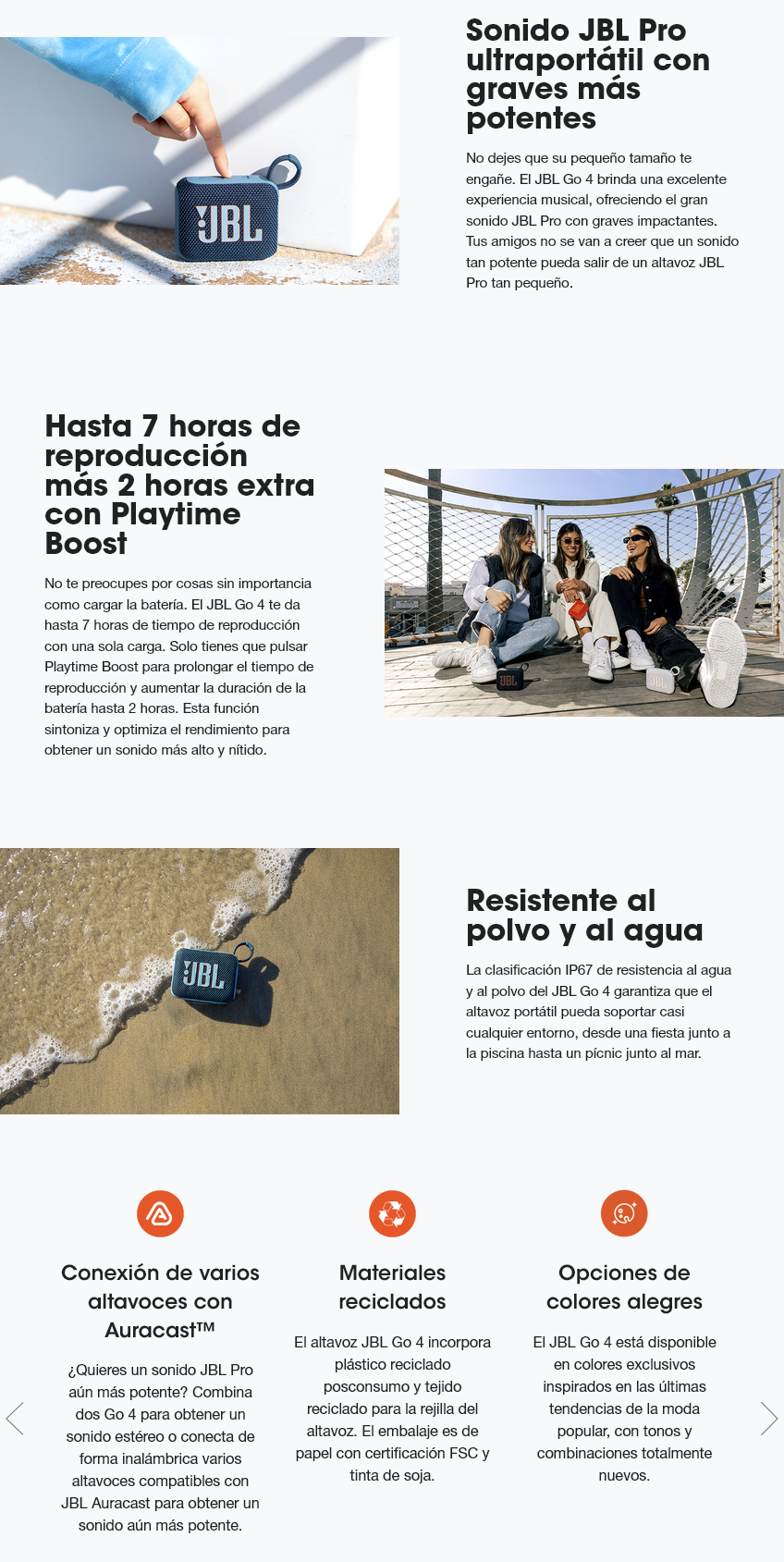 Sonido JBL Pro ultraportátil con graves más potentes

No dejes que su pequeño tamaño te engañe. El JBL Go 4 brinda una excelente experiencia musical, ofreciendo el gran sonido JBL Pro con graves impactantes. Tus amigos no se van a creer que un sonido tan potente pueda salir de un altavoz JBL Pro tan pequeño.

Hasta 7 horas de reproducción más 2 horas extra con Playtime Boost

No te preocupes por cosas sin importancia como cargar la batería. El JBL Go 4 te da hasta 7 horas de tiempo de reproducción con una sola carga. Solo tienes que pulsar Playtime Boost para prolongar el tiempo de reproducción y aumentar la duración de la batería hasta 2 horas. Esta función sintoniza y optimiza el rendimiento para obtener un sonido más alto y nítido.

Resistente al polvo y al agua

La clasificación IP67 de resistencia al agua y al polvo del JBL Go 4 garantiza que el altavoz portátil pueda soportar casi cualquier entorno, desde una fiesta junto a la piscina hasta un pícnic junto al mar.

Conexión de varios altavoces con Auracast™

¿Quieres un sonido JBL Pro aún más potente? Combina dos Go 4 para obtener un sonido estéreo o conecta de forma inalámbrica varios altavoces compatibles con JBL Auracast para obtener un sonido aún más potente.

Materiales reciclados

El altavoz JBL Go 4 incorpora plástico reciclado posconsumo y tejido reciclado para la rejilla del altavoz. El embalaje es de papel con certificación FSC y tinta de soja.

Opciones de colores alegres

El JBL Go 4 está disponible en colores exclusivos inspirados en las últimas tendencias de la moda popular, con tonos y combinaciones totalmente nuevos.